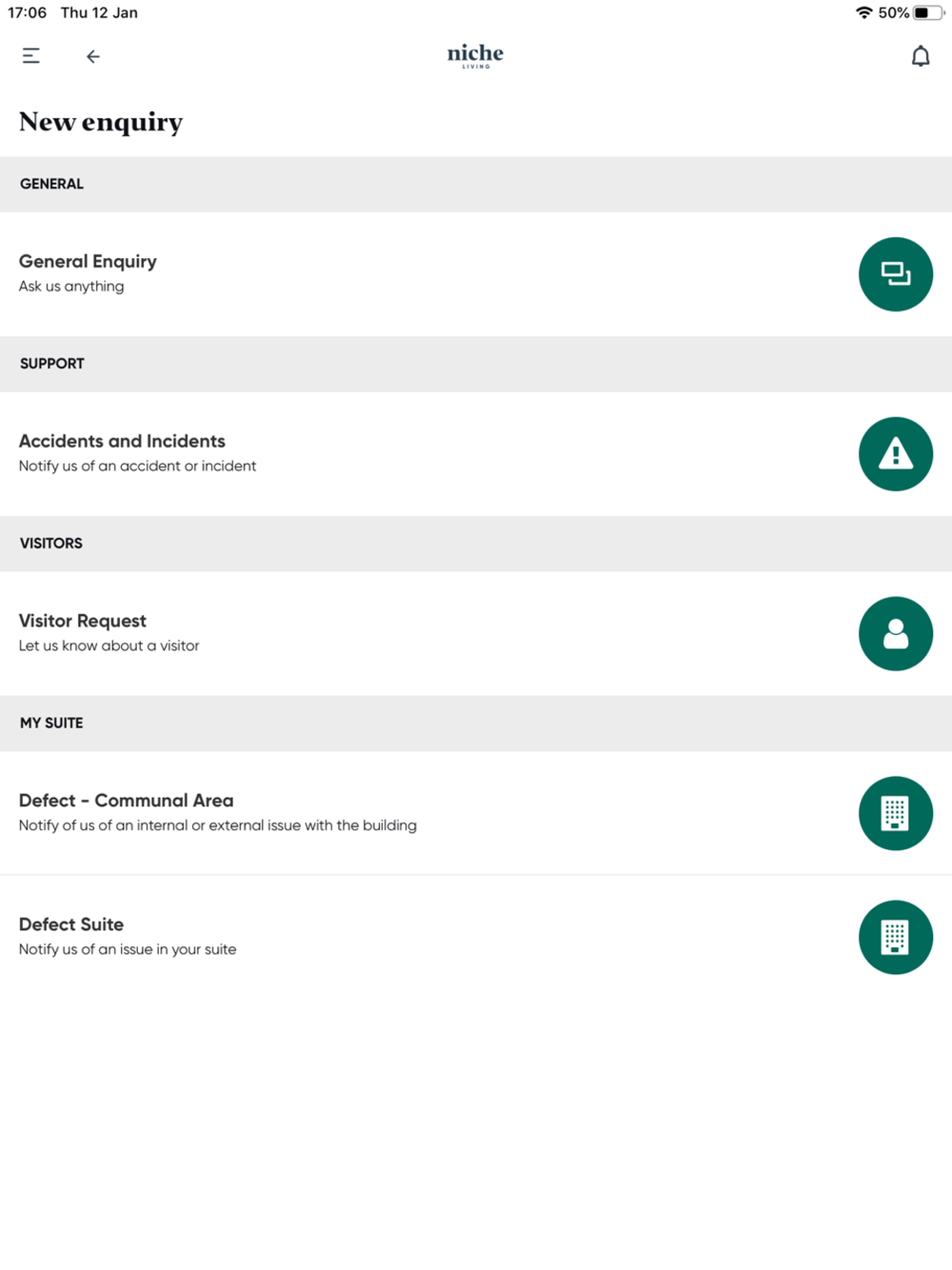 17:06 Thu 12 Jan

50%

niche
LIVING

New enquiry

GENERAL

General Enquiry
Ask us anything

SUPPORT

Accidents and Incidents
Notify us of an accident or incident

VISITORS

Visitor Request
Let us know about a visitor

MY SUITE

Defect - Communal Area
Notify of us of an internal or external issue with the building

Defect Suite
Notify us of an issue in your suite